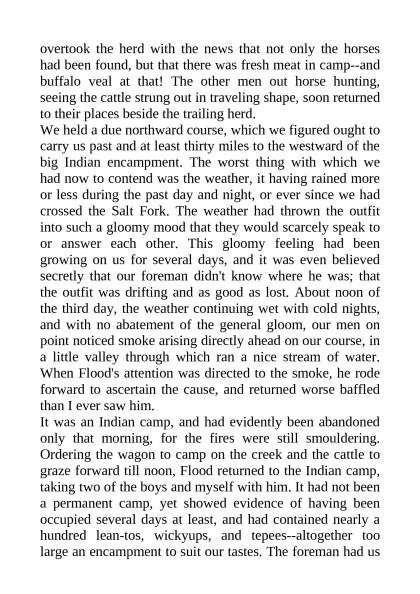 overtook the herd with the news that not only the horses had been found, but that there was fresh meat in camp--and buffalo veal at that! The other men out horse hunting, seeing the cattle strung out in traveling shape, soon returned to their places beside the trailing herd.

We held a due northward course, which we figured ought to carry us past and at least thirty miles to the westward of the big Indian encampment. The worst thing with which we had now to contend was the weather, it having rained more or less during the past day and night, or ever since we had crossed the Salt Fork. The weather had thrown the outfit into such a gloomy mood that they would scarcely speak to or answer each other. This gloomy feeling had been growing on us for several days, and it was even believed secretly that our foreman didn't know where he was; that the outfit was drifting and as good as lost. About noon of the third day, the weather continuing wet with cold nights, and with no abatement of the general gloom, our men on point noticed smoke arising directly ahead on our course, in a little valley through which ran a nice stream of water. When Flood's attention was directed to the smoke, he rode forward to ascertain the cause, and returned worse baffled than I ever saw him.

It was an Indian camp, and had evidently been abandoned only that morning, for the fires were still smouldering. Ordering the wagon to camp on the creek and the cattle to graze forward till noon, Flood returned to the Indian camp, taking two of the boys and myself with him. It had not been a permanent camp, yet showed evidence of having been occupied several days at least, and had contained nearly a hundred lean-tos, wickyups, and tepees--altogether too large an encampment to suit our tastes. The foreman had us